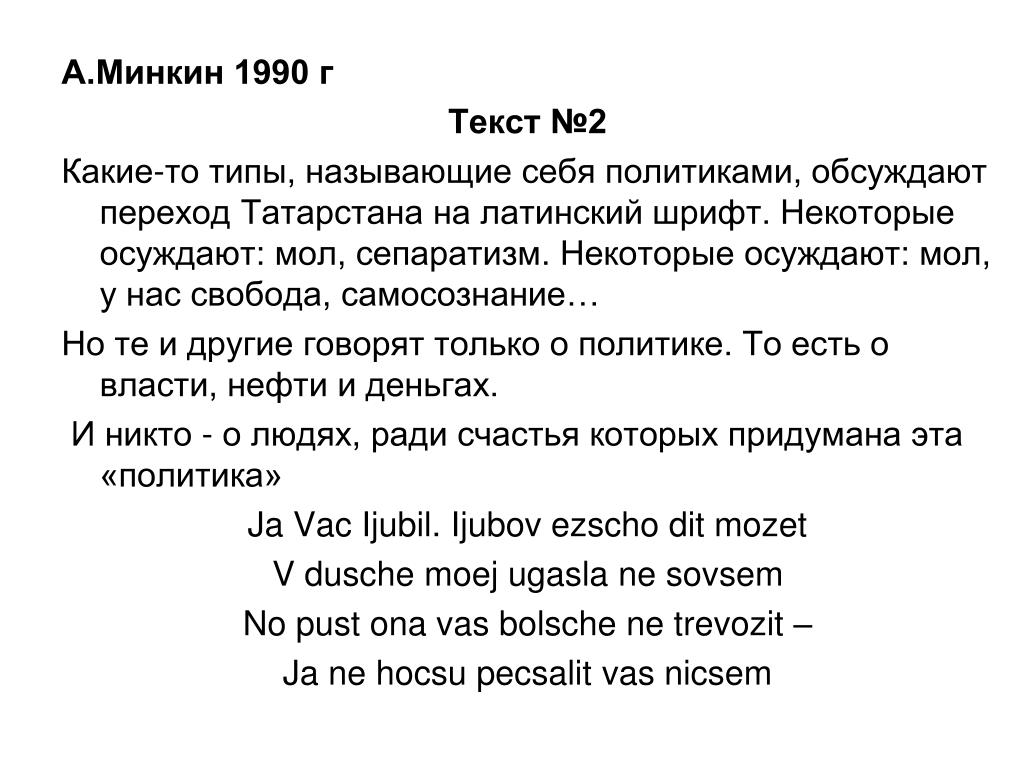 А.Минкин 1990 г

Текст №2

Какие-то типы, называющие себя политиками, обсуждают переход Татарстана на латинский шрифт. Некоторые осуждают: мол, сепаратизм. Некоторые осуждают: мол, у нас свобода, самосознание…

Но те и другие говорят только о политике. То есть о власти, нефти и деньгах.

И никто - о людях, ради счастья которых придумана эта «политика»

Ja Vac ljubil. ljubov ezscho dit mozet

V dusche moej ugasla ne sovsem

No pust ona vas bolsche ne trevozit –

Ja ne hocsu pecsalit vas nicsem